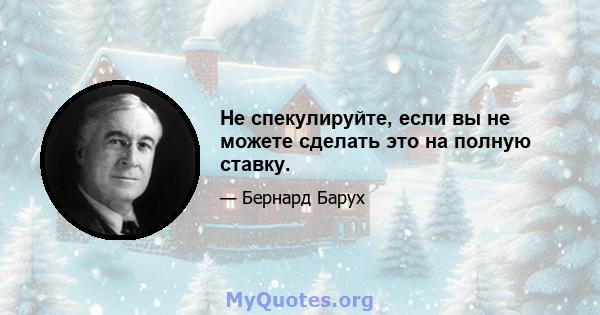 Не спекулируйте, если вы не можете сделать это на полную ставку.

— Бернард Барух

MyQuotes.org